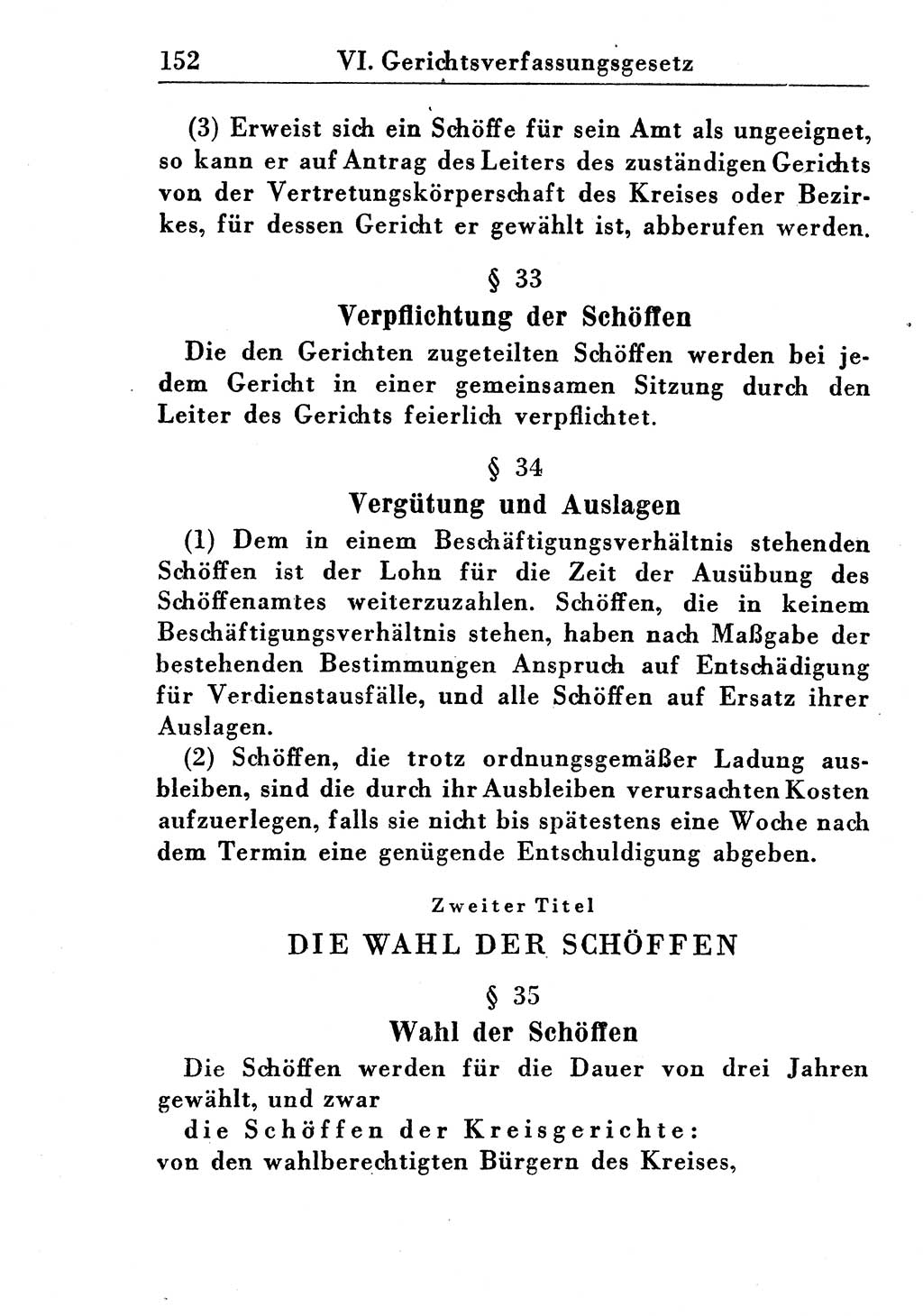 152 VI. Gerichtsverfassungsgesetz

(3) Erweist sich ein Schöffe für sein Amt als ungeeignet, so kann er auf Antrag des Leiters des zuständigen Gerichts von der Vertretungskörperschaft des Kreises oder Bezirkes, für dessen Gericht er gewählt ist, abberufen werden.

§ 33

Verpflichtung der Schöffen

Die den Gerichten zugeteilten Schöffen werden bei jedem Gericht in einer gemeinsamen Sitzung durch den Leiter des Gerichts feierlich verpflichtet.

§ 34

Vergütung und Auslagen

(1) Dem in einem Beschäftigungsverhältnis stehenden Schöffen ist der Lohn für die Zeit der Ausübung des Schöffenamtes weiterzuzahlen. Schöffen, die in keinem Beschäftigungsverhältnis stehen, haben nach Maßgabe der bestehenden Bestimmungen Anspruch auf Entschädigung für Verdienstausfälle, und alle Schöffen auf Ersatz ihrer Auslagen.

(2) Schöffen, die trotz ordnungsgemäßer Ladung ausbleiben, sind die durch ihr Ausbleiben verursachten Kosten aufzuerlegen, falls sie nicht bis spätestens eine Woche nach dem Termin eine genügende Entschuldigung abgeben.

Zweiter Titel

DIE WAHL DER SCHÖFFEN

§ 35

Wahl der Schöffen

Die Schöffen werden für die Dauer von drei Jahren gewählt, und zwar

die Schöffen der Kreisgerichte:

von den wahlberechtigten Bürgern des Kreises,